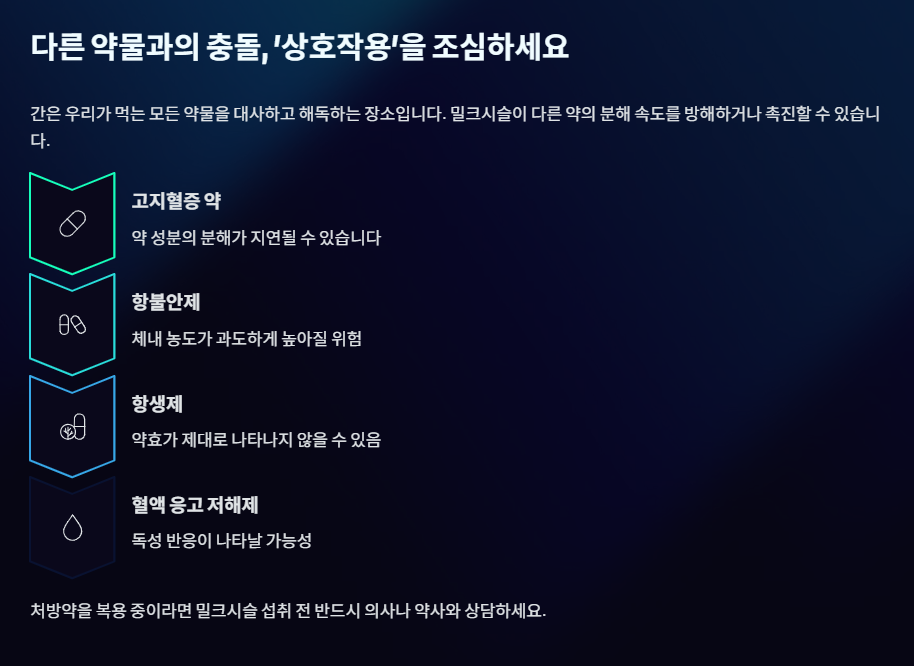 다른 약물과의 충돌, '상호작용'을 조심하세요

간은 우리가 먹는 모든 약물을 대사하고 해독하는 장소입니다. 밀크시슬이 다른 약의 분해 속도를 방해하거나 촉진할 수 있습니다.

고지혈증 약

약 성분의 분해가 지연될 수 있습니다

항불안제

체내 농도가 과도하게 높아질 위험

항생제

약효가 제대로 나타나지 않을 수 있음

혈액 응고 저해제

독성 반응이 나타날 가능성

처방약을 복용 중이라면 밀크시슬 섭취 전 반드시 의사나 약사와 상담하세요.